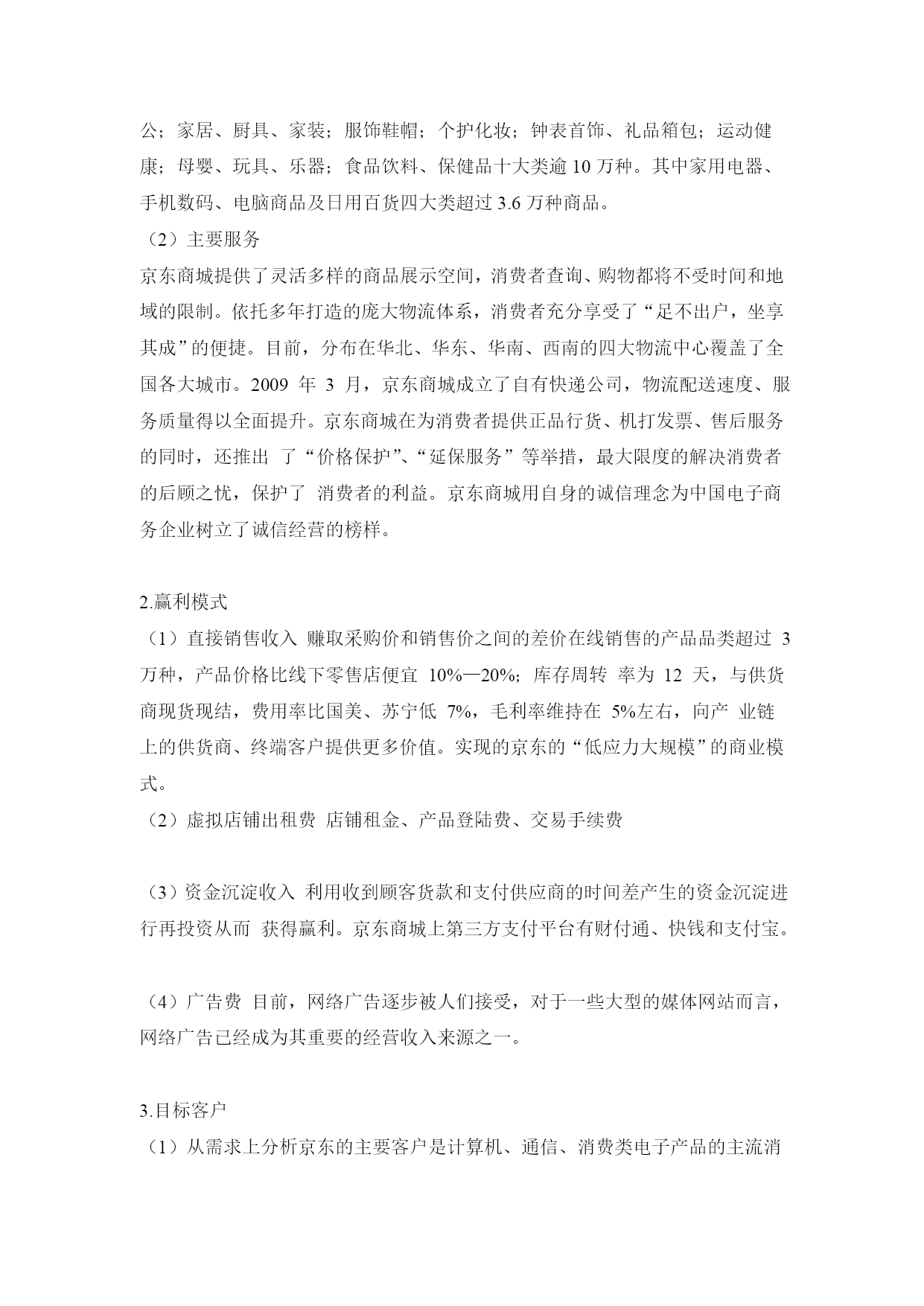 公；家居、厨具、家装；服饰鞋帽；个护化妆；钟表首饰、礼品箱包；运动健康；母婴、玩具、乐器；食品饮料、保健品十大类逾 10 万种。其中家用电器、手机数码、电脑商品及日用百货四大类超过 3.6 万种商品。

（2）主要服务

京东商城提供了灵活多样的商品展示空间，消费者查询、购物都将不受时间和地域的限制。依托多年打造的庞大物流体系，消费者充分享受了“足不出户，坐享其成”的便捷。目前，分布在华北、华东、华南、西南的四大物流中心覆盖了全国各大城市。2009 年 3 月，京东商城成立了自有快递公司，物流配送速度、服务质量得以全面提升。京东商城在为消费者提供正品行货、机打发票、售后服务的同时，还推出 了“价格保护”、“延保服务”等举措，最大限度的解决消费者的后顾之忧，保护了 消费者的利益。京东商城用自身的诚信理念为中国电子商务企业树立了诚信经营的榜样。

2.赢利模式

（1）直接销售收入 赚取采购价和销售价之间的差价在线销售的产品品类超过 3 万种，产品价格比线下零售店便宜 10%—20%；库存周转 率为 12 天，与供货商现货现结，费用率比国美、苏宁低 7%，毛利率维持在 5%左右，向产 业链上的供货商、终端客户提供更多价值。实现的京东的“低应力大规模”的商业模式。

（2）虚拟店铺出租费 店铺租金、产品登陆费、交易手续费

（3）资金沉淀收入 利用收到顾客货款和支付供应商的时间差产生的资金沉淀进行再投资从而 获得赢利。京东商城上第三方支付平台有财付通、快钱和支付宝。

（4）广告费 目前，网络广告逐步被人们接受，对于一些大型的媒体网站而言，网络广告已经成为其重要的经营收入来源之一。

3.目标客户

（1）从需求上分析京东的主要客户是计算机、通信、消费类电子产品的主流消